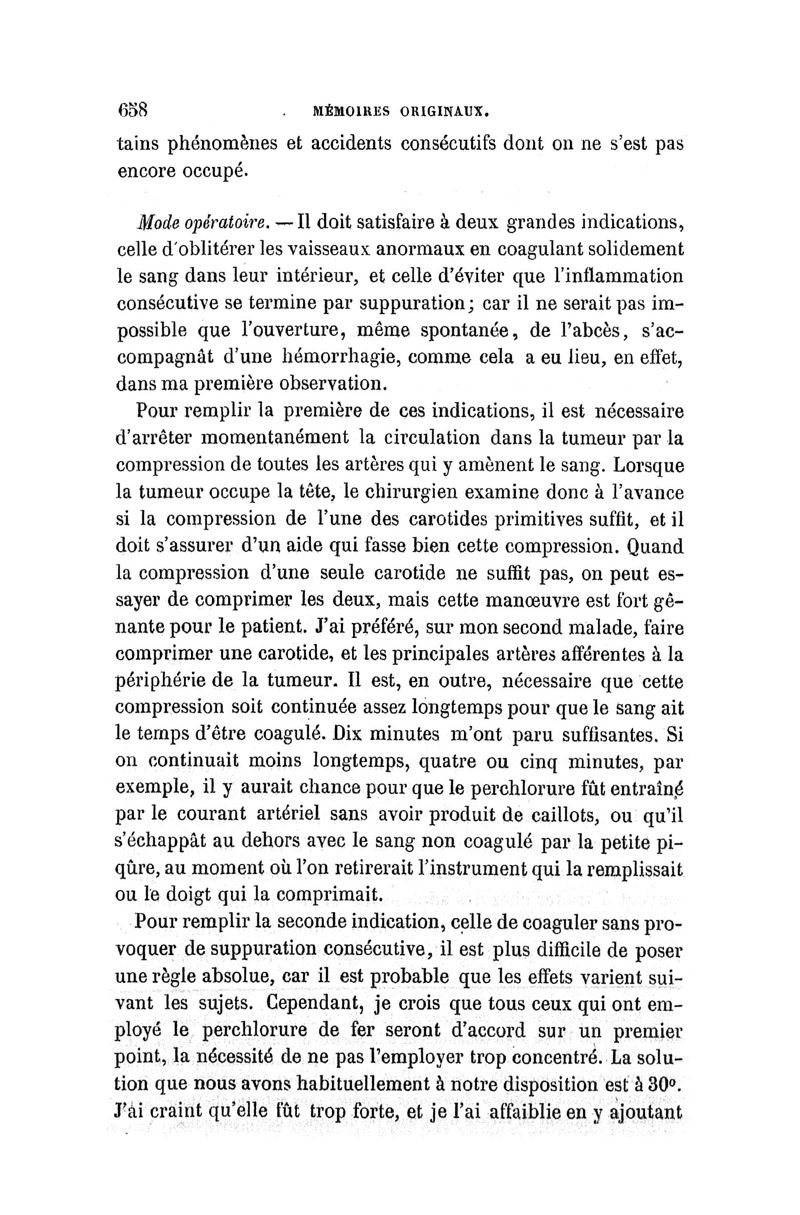 658 MÉMOIRES ORIGINAUX.

tains phénomènes et accidents consécutifs dont on ne s'est pas encore occupé.

Mode opératoire. — Il doit satisfaire à deux grandes indications, celle d'oblitérer les vaisseaux anormaux en coagulant solidement le sang dans leur intérieur, et celle d'éviter que l'inflammation consécutive se termine par suppuration; car il ne serait pas impossible que l'ouverture, même spontanée, de l'abcès, s'accompagnât d'une hémorrhagie, comme cela a eu lieu, en effet, dans ma première observation.

Pour remplir la première de ces indications, il est nécessaire d'arrêter momentanément la circulation dans la tumeur par la compression de toutes les artères qui y amènent le sang. Lorsque la tumeur occupe la tête, le chirurgien examine donc à l'avance si la compression de l'une des carotides primitives suffit, et il doit s'assurer d'un aide qui fasse bien cette compression. Quand la compression d'une seule carotide ne suffit pas, on peut essayer de comprimer les deux, mais cette manœuvre est fort gênante pour le patient. J'ai préféré, sur mon second malade, faire comprimer une carotide, et les principales artères afférentes à la périphérie de la tumeur. Il est, en outre, nécessaire que cette compression soit continuée assez longtemps pour que le sang ait le temps d'être coagulé. Dix minutes m'ont paru suffisantes. Si on continuait moins longtemps, quatre ou cinq minutes, par exemple, il y aurait chance pour que le perchlorure fût entraîné par le courant artériel sans avoir produit de caillots, ou qu'il s'échappât au dehors avec le sang non coagulé par la petite piqûre, au moment où l'on retirerait l'instrument qui la remplissait ou le doigt qui la comprimait.

Pour remplir la seconde indication, celle de coaguler sans provoquer de suppuration consécutive, il est plus difficile de poser une règle absolue, car il est probable que les effets varient suivant les sujets. Cependant, je crois que tous ceux qui ont employé le perchlorure de fer seront d'accord sur un premier point, la nécessité de ne pas l'employer trop concentré. La solution que nous avons habituellement à notre disposition est à 30°. J'ai craint qu'elle fût trop forte, et je l'ai affaiblie en y ajoutant